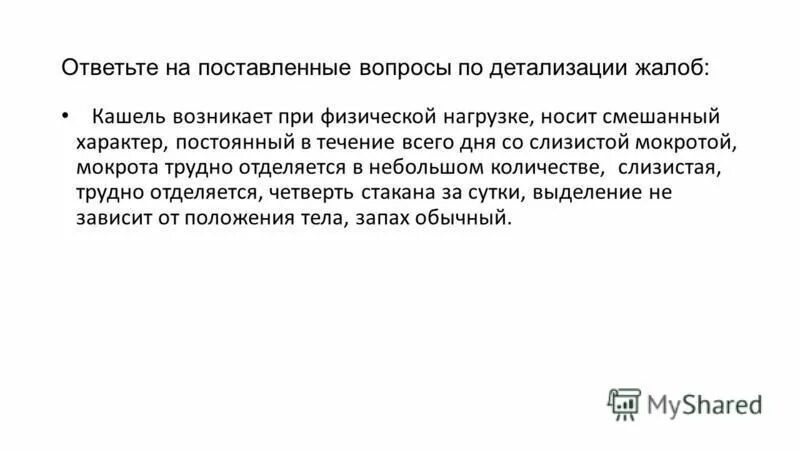 Ответьте на поставленные вопросы по детализации жалоб:

• Кашель возникает при физической нагрузке, носит смешанный характер, постоянный в течение всего дня со слизистой мокротой, мокрота трудно отделяется в небольшом количестве, слизистая, трудно отделяется, четверть стакана за сутки, выделение не зависит от положения тела, запах обычный.

MyShared